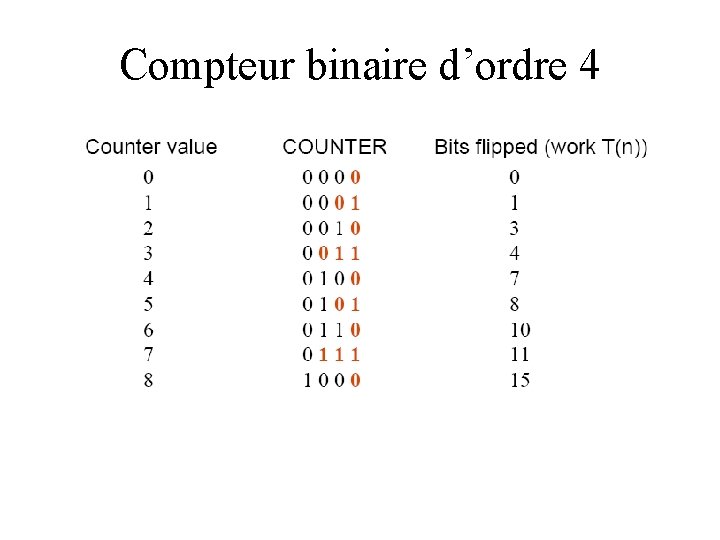 Compteur binaire d'ordre 4

| Counter value | COUNTER | Bits flipped (work T(n)) |
|---|---|---|
| 0 | 0 0 0 0 | 0 |
| 1 | 0 0 0 1 | 1 |
| 2 | 0 0 1 0 | 3 |
| 3 | 0 0 1 1 | 4 |
| 4 | 0 1 0 0 | 7 |
| 5 | 0 1 0 1 | 8 |
| 6 | 0 1 1 0 | 10 |
| 7 | 0 1 1 1 | 11 |
| 8 | 1 0 0 0 | 15 |